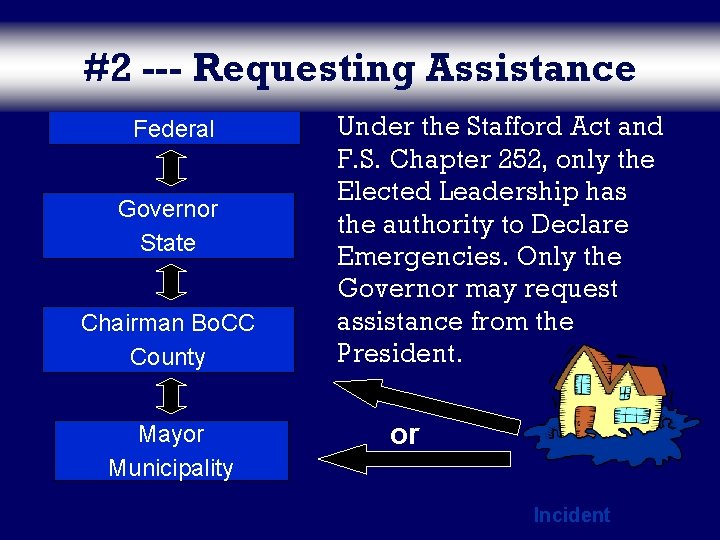 #2 --- Requesting Assistance

Federal

Governor
State

Chairman BoCC
County

Mayor
Municipality

Under the Stafford Act and F.S. Chapter 252, only the Elected Leadership has the authority to Declare Emergencies. Only the Governor may request assistance from the President.

or

Incident